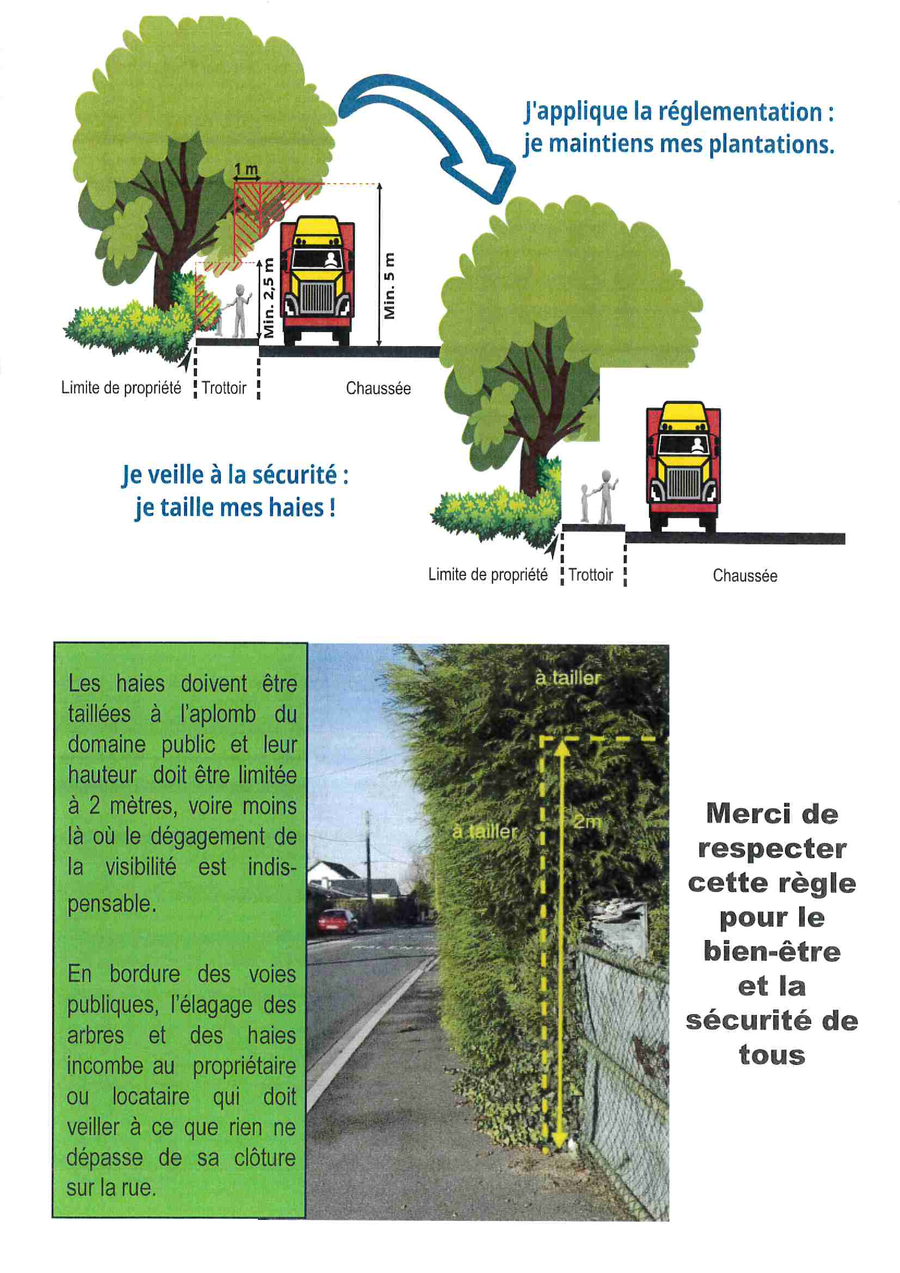 J'applique la réglementation : je maintiens mes plantations.

1 m

Min. 2,5 m

Min. 5 m

Limite de propriété Trottoir Chaussée

Je veille à la sécurité : je taille mes haies !

Limite de propriété Trottoir Chaussée

Les haies doivent être taillées à l'aplomb du domaine public et leur hauteur doit être limitée à 2 mètres, voire moins là où le dégagement de la visibilité est indispensable.

En bordure des voies publiques, l'élagage des arbres et des haies incombe au propriétaire ou locataire qui doit veiller à ce que rien ne dépasse de sa clôture sur la rue.

à tailler

à tailler

2m

Merci de respecter cette règle pour le bien-être et la sécurité de tous